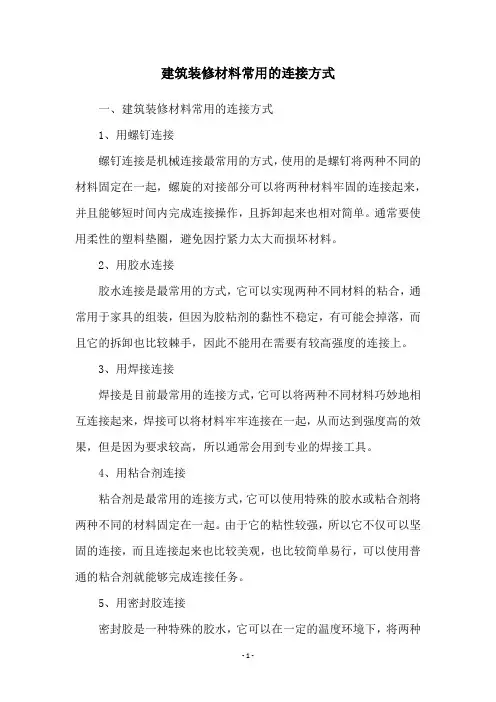 建筑装修材料常用的连接方式

一、建筑装修材料常用的连接方式

1、用螺钉连接

螺钉连接是机械连接最常用的方式，使用的是螺钉将两种不同的材料固定在一起，螺旋的对接部分可以将两种材料牢固的连接起来，并且能够短时间内完成连接操作，且拆卸起来也相对简单。通常要使用柔性的塑料垫圈，避免因拧紧力太大而损坏材料。

2、用胶水连接

胶水连接是最常用的方式，它可以实现两种不同材料的粘合，通常用于家具的组装，但因为胶粘剂的黏性不稳定，有可能会掉落，而且它的拆卸也比较棘手，因此不能用在需要有较高强度的连接上。

3、用焊接连接

焊接是目前最常用的连接方式，它可以将两种不同材料巧妙地相互连接起来，焊接可以将材料牢牢连接在一起，从而达到强度高的效果，但是因为要求较高，所以通常会用到专业的焊接工具。

4、用粘合剂连接

粘合剂是最常用的连接方式，它可以使用特殊的胶水或粘合剂将两种不同的材料固定在一起。由于它的粘性较强，所以它不仅可以坚固的连接，而且连接起来也比较美观，也比较简单易行，可以使用普通的粘合剂就能够完成连接任务。

5、用密封胶连接

密封胶是一种特殊的胶水，它可以在一定的温度环境下，将两种

-1-